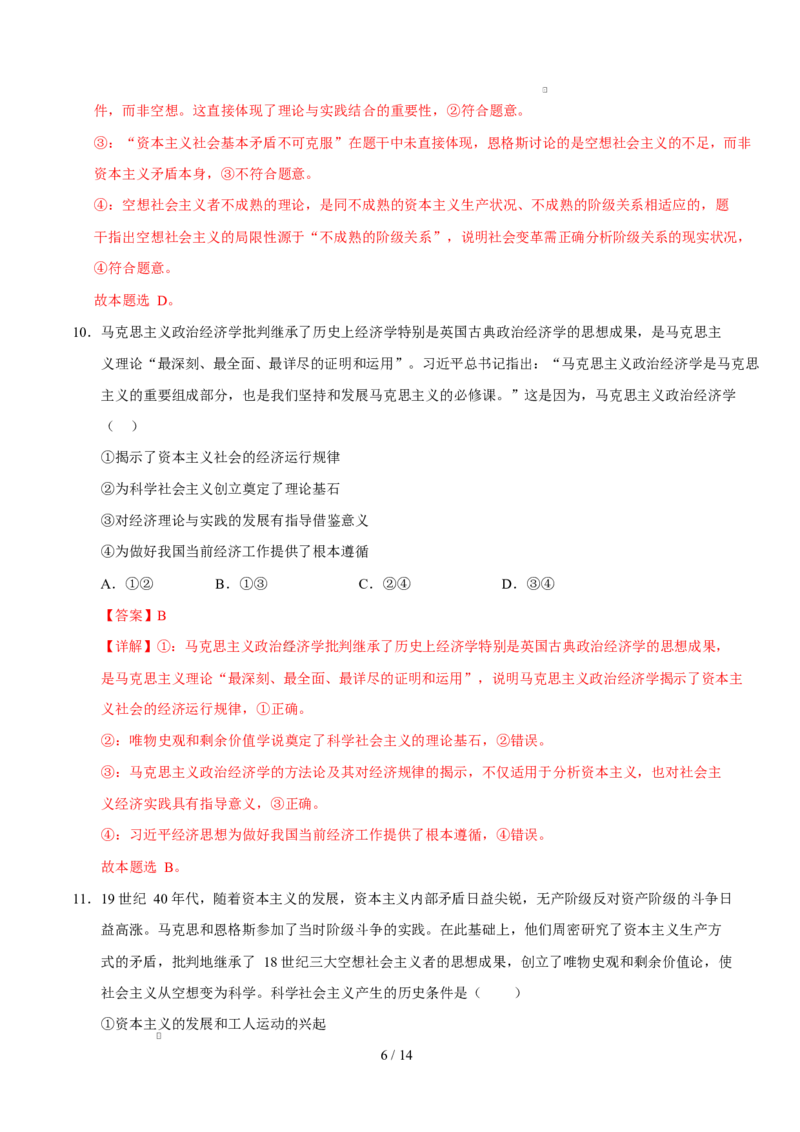 件，而非空想。这直接体现了理论与实践结合的重要性，②符合题意。

③：“资本主义社会基本矛盾不可克服”在题干中未直接体现，恩格斯讨论的是空想社会主义的不足，而非资本主义矛盾本身，③不符合题意。

④：空想社会主义者不成熟的理论，是同不成熟的资本主义生产状况、不成熟的阶级关系相适应的，题干指出空想社会主义的局限性源于“不成熟的阶级关系”，说明社会变革需正确分析阶级关系的现实状况，④符合题意。

故本题选D。

10.马克思主义政治经济学批判继承了历史上经济学特别是英国古典政治经济学的思想成果，是马克思主义理论“最深刻、最全面、最详尽的证明和运用”。习近平总书记指出：“马克思主义政治经济学是马克思主义的重要组成部分，也是我们坚持和发展马克思主义的必修课。”这是因为，马克思主义政治经济学（ ）

①揭示了资本主义社会的经济运行规律

②为科学社会主义创立奠定了理论基石

③对经济理论与实践的发展有指导借鉴意义

④为做好我国当前经济工作提供了根本遵循

A.①② B.①③ C.②④ D.③④

【答案】B

【详解】①：马克思主义政治经济学批判继承了历史上经济学特别是英国古典政治经济学的思想成果，是马克思主义理论“最深刻、最全面、最详尽的证明和运用”，说明马克思主义政治经济学揭示了资本主义社会的经济运行规律，①正确。

②：唯物史观和剩余价值学说奠定了科学社会主义的理论基石，②错误。

③：马克思主义政治经济学的方法论及其对经济规律的揭示，不仅适用于分析资本主义，也对社会主义经济实践具有指导意义，③正确。

④：习近平经济思想为做好我国当前经济工作提供了根本遵循，④错误。

故本题选B。

11.19世纪40年代，随着资本主义的发展，资本主义内部矛盾日益尖锐，无产阶级反对资产阶级的斗争日益高涨。马克思和恩格斯参加了当时阶级斗争的实践。在此基础上，他们周密研究了资本主义生产方式的矛盾，批判地继承了18世纪三大空想社会主义者的思想成果，创立了唯物史观和剩余价值论，使社会主义从空想变为科学。科学社会主义产生的历史条件是（ ）

①资本主义的发展和工人运动的兴起

6 / 14